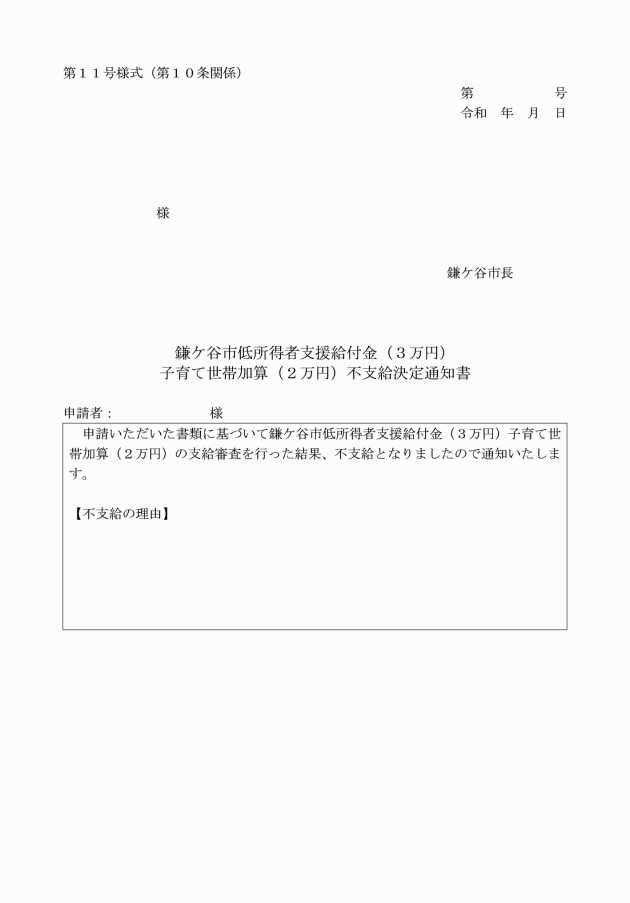 第１１号様式（第１０条関係）

第　　　　号
令和　年　月　日

様

鎌ケ谷市長

鎌ケ谷市低所得者支援給付金（３万円）
子育て世帯加算（２万円）不支給決定通知書

申請者：　　　　　様

申請いただいた書類に基づいて鎌ケ谷市低所得者支援給付金（３万円）子育て世帯加算（２万円）の支給審査を行った結果、不支給となりましたので通知いたします。

【不支給の理由】